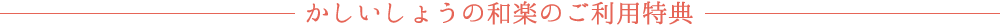 かしいしょうの和楽のご利用特典